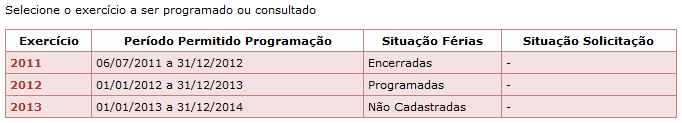 Selecione o exercício a ser programado ou consultado

| Exercício | Período Permitido Programação | Situação Férias | Situação Solicitação |
|---|---|---|---|
| 2011 | 06/07/2011 a 31/12/2012 | Encerradas | - |
| 2012 | 01/01/2012 a 31/12/2013 | Programadas | - |
| 2013 | 01/01/2013 a 31/12/2014 | Não Cadastradas | - |